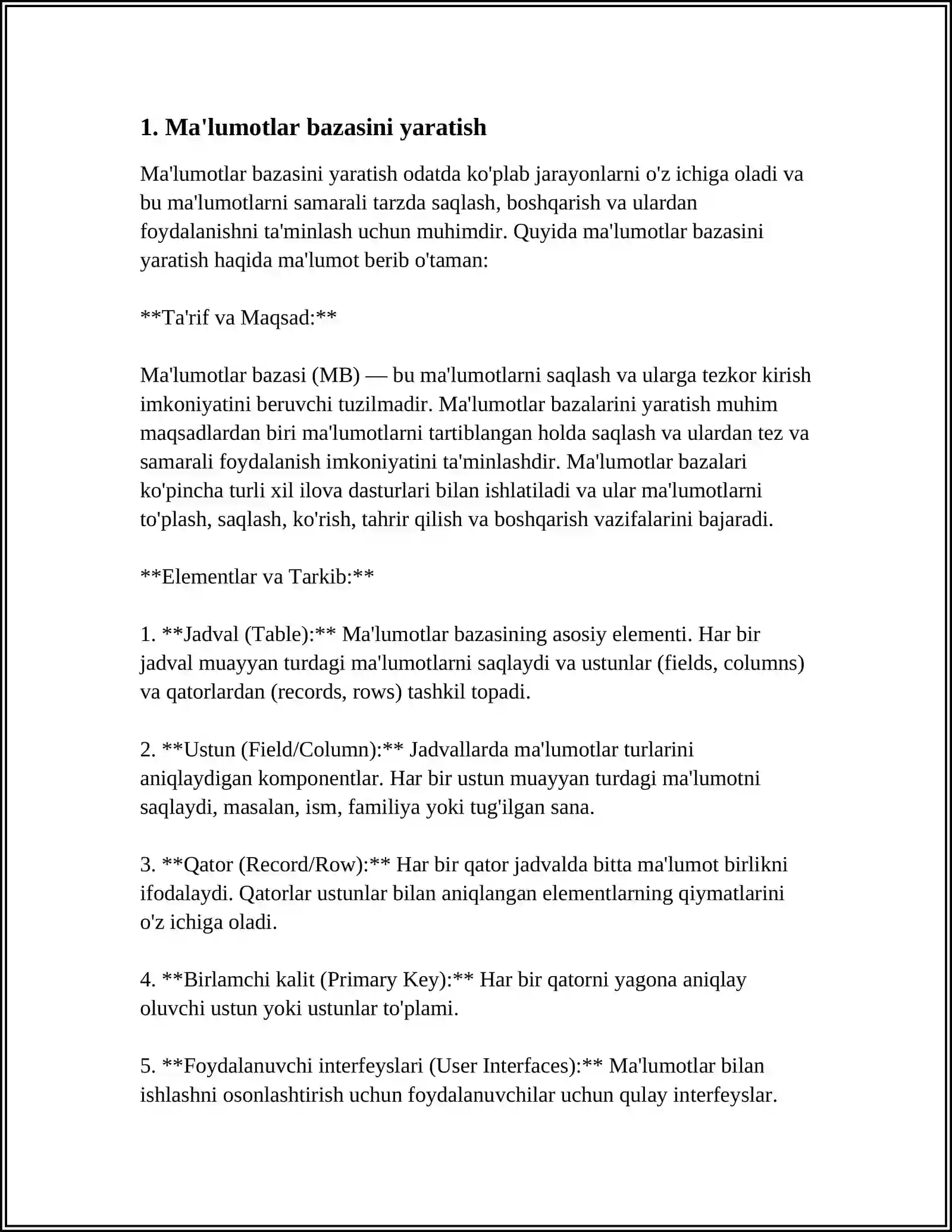 1. Ma'lumotlar bazasini yaratish

Ma'lumotlar bazasini yaratish odatda ko'plab jarayonlarni o'z ichiga oladi va bu ma'lumotlarni samarali tarzda saqlash, boshqarish va ulardan foydalanishni ta'minlash uchun muhimdir. Quyida ma'lumotlar bazasini yaratish haqida ma'lumot berib o'taman:

**Ta'rif va Maqsad:**

Ma'lumotlar bazasi (MB) — bu ma'lumotlarni saqlash va ularga tezkor kirish imkoniyatini beruvchi tuzilmadir. Ma'lumotlar bazalarini yaratish muhim maqsadlardan biri ma'lumotlarni tartiblangan holda saqlash va ulardan tez va samarali foydalanish imkoniyatini ta'minlashdir. Ma'lumotlar bazalari ko'pincha turli xil ilova dasturlari bilan ishlatiladi va ular ma'lumotlarni to'plash, saqlash, ko'rish, tahrir qilish va boshqarish vazifalarini bajaradi.

**Elementlar va Tarkib:**

1. **Jadval (Table):** Ma'lumotlar bazasining asosiy elementi. Har bir jadval muayyan turdagi ma'lumotlarni saqlaydi va ustunlar (fields, columns) va qatorlardan (records, rows) tashkil topadi.

2. **Ustun (Field/Column):** Jadvallarda ma'lumotlar turlarini aniqlaydigan komponentlar. Har bir ustun muayyan turdagi ma'lumotni saqlaydi, masalan, ism, familiya yoki tug'ilgan sana.

3. **Qator (Record/Row):** Har bir qator jadvalda bitta ma'lumot birlikni ifodalaydi. Qatorlar ustunlar bilan aniqlangan elementlarning qiymatlarini o'z ichiga oladi.

4. **Birlamchi kalit (Primary Key):** Har bir qatorni yagona aniqlay oluvchi ustun yoki ustunlar to'plami.

5. **Foydalanuvchi interfeyslari (User Interfaces):** Ma'lumotlar bilan ishlashni osonlashtirish uchun foydalanuvchilar uchun qulay interfeyslar.